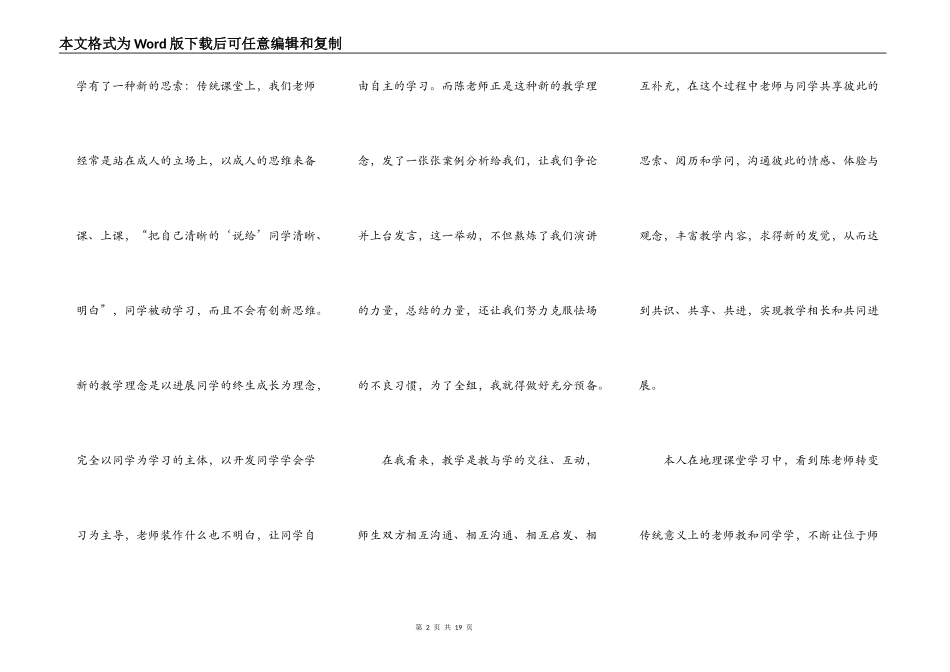 本文格式为Word版下载后可任意编辑和复制

学有了一种新的思索：传统课堂上，我们老师经常是站在成人的立场上，以成人的思维来备课、上课，“把自己清晰的‘说给’同学清晰、明白”，同学被动学习，而且不会有创新思维。新的教学理念是以进展同学的终生成长为理念，完全以同学为学习的主体，以开发同学学会学习为主导，老师装作什么也不明白，让同学自由自主的学习。而陈老师正是这种新的教学理念，发了一张张案例分析给我们，让我们争论并上台发言，这一举动，不但熬炼了我们演讲的力量，总结的力量，还让我们努力克服怯场的不良习惯，为了全组，我就得做好充分预备。

在我看来，教学是教与学的交往、互动，师生双方相互沟通、相互沟通、相互启发、相互补充，在这个过程中老师与同学共享彼此的思索、阅历和学问，沟通彼此的情感、体验与观念，丰富教学内容，求得新的发觉，从而达到共识、共享、共进，实现教学相长和共同进展。

本人在地理课堂学习中，看到陈老师转变传统意义上的老师教和同学学，不断让位于师

第 2 页 共 19 页